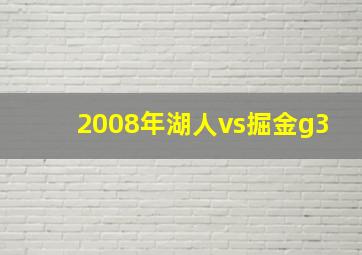 2008年湖人vs掘金g3